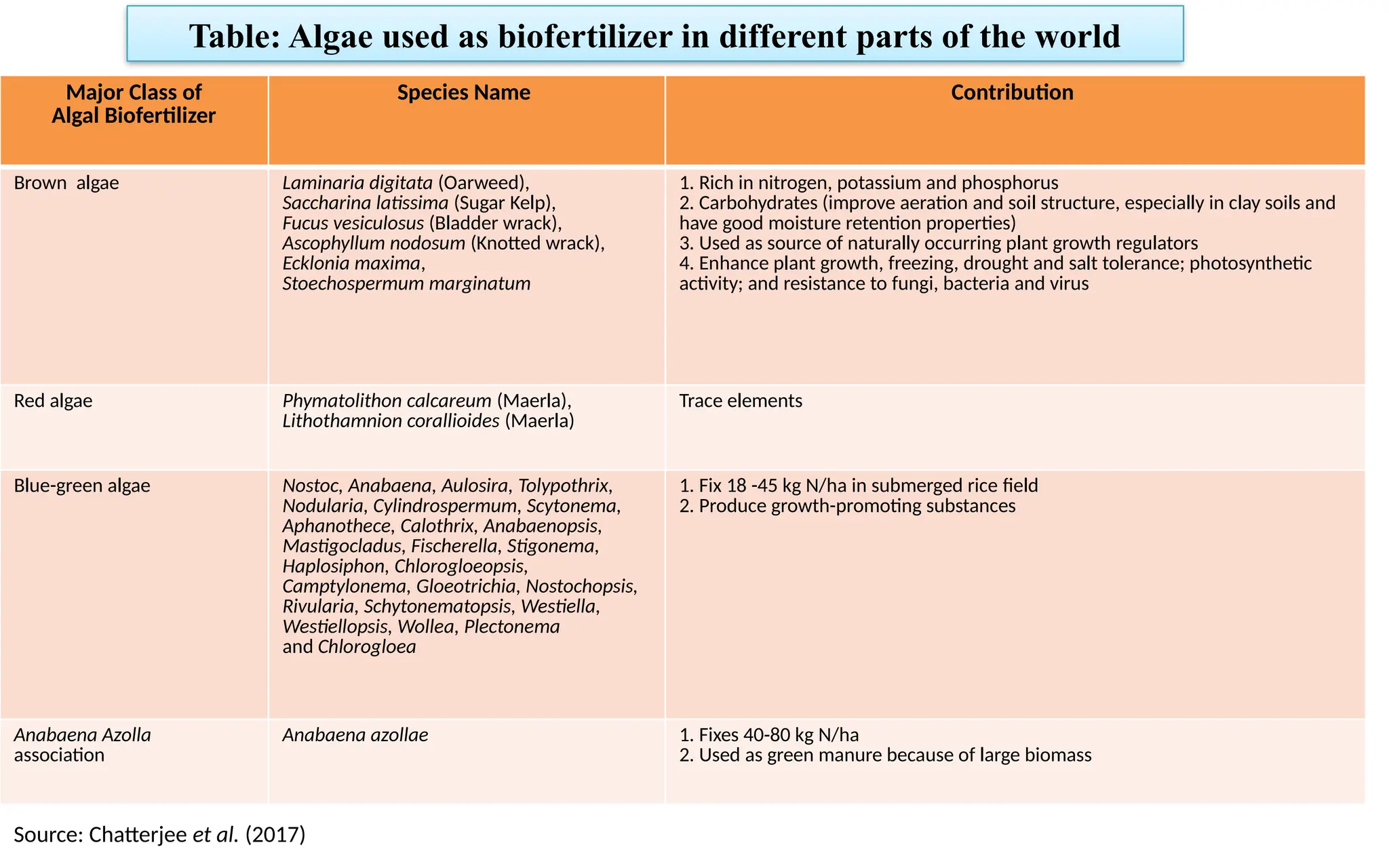 Table: Algae used as biofertilizer in different parts of the world

| Major Class of Algal Biofertilizer | Species Name | Contribution |
|---|---|---|
| Brown algae | Laminaria digitata (Oarweed), Saccharina latissima (Sugar Kelp), Fucus vesiculosus (Bladder wrack), Ascophyllum nodosum (Knotted wrack), Ecklonia maxima, Stoechospermum marginatum | 1. Rich in nitrogen, potassium and phosphorus 2. Carbohydrates (improve aeration and soil structure, especially in clay soils and have good moisture retention properties) 3. Used as source of naturally occurring plant growth regulators 4. Enhance plant growth, freezing, drought and salt tolerance; photosynthetic activity; and resistance to fungi, bacteria and virus |
| Red algae | Phymatolithon calcareum (Maerla), Lithothamnion corallioides (Maerla) | Trace elements |
| Blue-green algae | Nostoc, Anabaena, Aulosira, Tolypothrix, Nodularia, Cylindrospermum, Scytonema, Aphanothece, Calothrix, Anabaenopsis, Mastigocladus, Fischerella, Stigonema, Haplosiphon, Chlorogloeopsis, Camptylonema, Gloeotrichia, Nostochopsis, Rivularia, Schytonematopsis, Westiella, Westiellopsis, Wollea, Plectonema and Chlorogloea | 1. Fix 18 -45 kg N/ha in submerged rice field 2. Produce growth-promoting substances |
| Anabaena Azolla association | Anabaena azollae | 1. Fixes 40-80 kg N/ha 2. Used as green manure because of large biomass |

Source: Chatterjee et al. (2017)